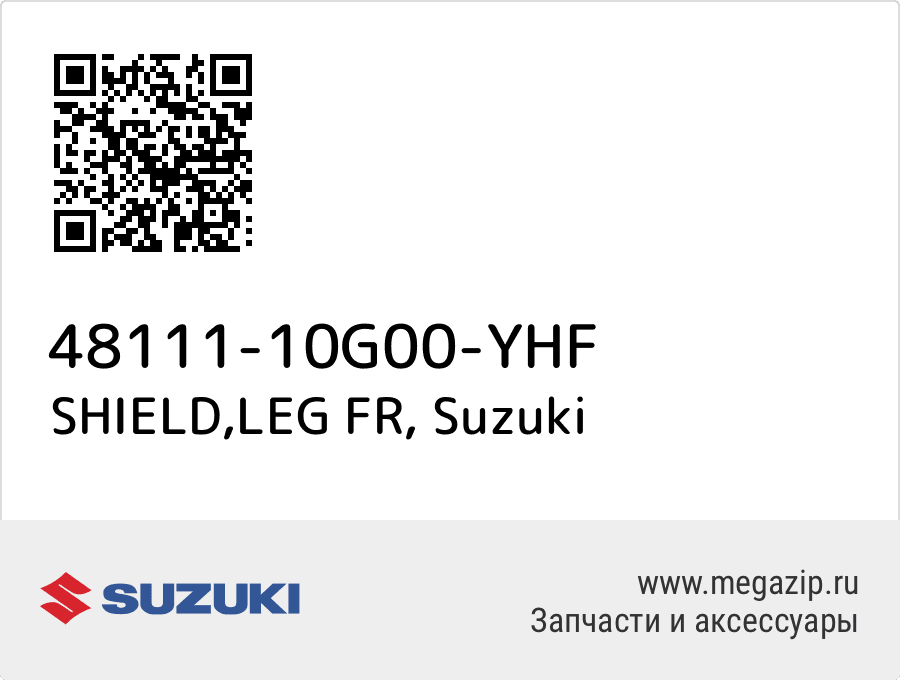 48111-10G00-YHF
SHIELD,LEG FR, Suzuki

SUZUKI

www.megazip.ru
Запчасти и аксессуары